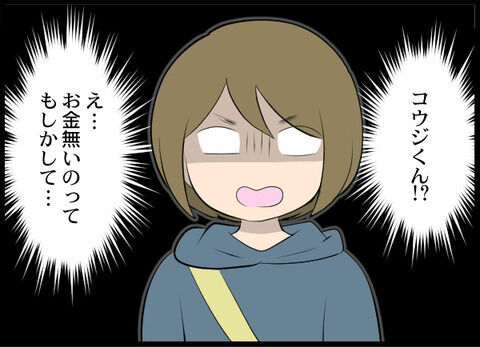 コウジくん!?

え…
お金無いのって
もしかして…